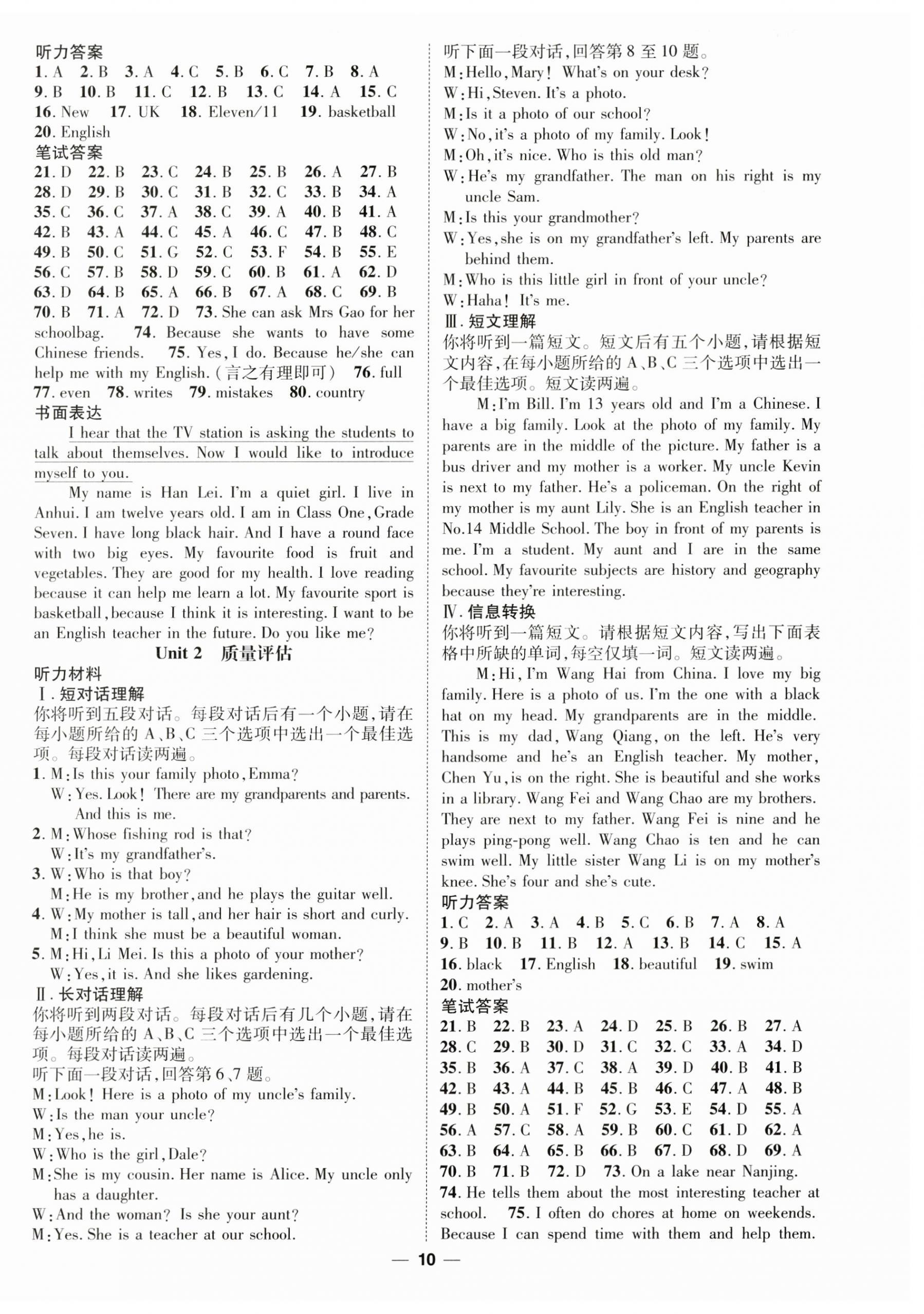 听力答案
1. A 2. B 3. A 4. C 5. B 6. C 7. B 8. A
9. B 10. B 11. C 12. B 13. C 14. A 15. C
16. New 17. UK 18. Eleven/11 19. basketball
20. English
笔试答案
21. D 22. B 23. C 24. B 25. B 26. A 27. B
28. D 29. B 30. C 31. B 32. C 33. B 34. A
35. C 36. C 37. A 38. C 39. A 40. B 41. A
42. B 43. A 44. C 45. A 46. C 47. B 48. C
49. B 50. C 51. G 52. C 53. F 54. B 55. E
56. C 57. B 58. D 59. C 60. B 61. A 62. D
63. D 64. B 65. A 66. B 67. A 68. C 69. B
70. B 71. A 72. D 73. She can ask Mrs Gao for her schoolbag. 74. Because she wants to have some Chinese friends. 75. Yes, I do. Because he/she can help me with my English.(言之有理即可) 76. full
77. even 78. writes 79. mistakes 80. country
书面表达
I hear that the TV station is asking the students to talk about themselves. Now I would like to introduce myself to you.
My name is Han Lei. I'm a quiet girl. I live in Anhui. I am twelve years old. I am in Class One, Grade Seven. I have long black hair. And I have a round face with two big eyes. My favourite food is fruit and vegetables. They are good for my health. I love reading because it can help me learn a lot. My favourite sport is basketball, because I think it is interesting. I want to be an English teacher in the future. Do you like me?
Unit 2 质量评估
听力材料
Ⅰ. 短对话理解
你将听到五段对话。每段对话后有一个小题，请在每小题所给的 A、B、C 三个选项中选出一个最佳选项。每段对话读两遍。
1. M: Is this your family photo, Emma?
W: Yes. Look! There are my grandparents and parents. And this is me.
2. M: Whose fishing rod is that?
W: It's my grandfather's.
3. W: Who is that boy?
M: He is my brother, and he plays the guitar well.
4. W: My mother is tall, and her hair is short and curly.
M: I think she must be a beautiful woman.
5. M: Hi, Li Mei. Is this a photo of your mother?
W: Yes, it is. And she likes gardening.
Ⅱ. 长对话理解
你将听到两段对话。每段对话后有几个小题，请在每小题所给的 A、B、C 三个选项中选出一个最佳选项。每段对话读两遍。
听下面一段对话，回答第 6、7 题。
M: Look! Here is a photo of my uncle's family.
W: Is the man your uncle?
M: Yes, he is.
W: Who is the girl, Dale?
M: She is my cousin. Her name is Alice. My uncle only has a daughter.
W: And the woman? Is she your aunt?
M: Yes. She is a teacher at our school.
听下面一段对话，回答第 8 至 10 题。
M: Hello, Mary! What's on your desk?
W: Hi, Steven. It's a photo.
M: Is it a photo of our school?
W: No, it's a photo of my family. Look!
M: Oh, it's nice. Who is this old man?
W: He's my grandfather. The man on his right is my uncle Sam.
M: Is this your grandmother?
W: Yes, she is on my grandfather's left. My parents are behind them.
M: Who is this little girl in front of your uncle?
W: Haha! It's me.
Ⅲ. 短文理解
你将听到一篇短文。短文后有五个小题，请根据短文内容，在每小题所给的 A、B、C 三个选项中选出一个最佳选项。短文读两遍。
M: I'm Bill. I'm 13 years old and I'm a Chinese. I have a big family. Look at the photo of my family. My parents are in the middle of the picture. My father is a bus driver and my mother is a worker. My uncle Kevin is next to my father. He's a policeman. On the right of my mother is my aunt Lily. She is an English teacher in No.14 Middle School. The boy in front of my parents is me. I'm a student. My aunt and I are in the same school. My favourite subjects are history and geography because they're interesting.
Ⅳ. 信息转换
你将听到一篇短文。请根据短文内容，写出下面表格中所缺的单词，每空仅填一词。短文读两遍。
M: Hi, I'm Wang Hai from China. I love my big family. Here is a photo of us. I'm the one with a black hat on my head. My grandparents are in the middle. This is my dad, Wang Qiang, on the left. He's very handsome and he's an English teacher. My mother, Chen Yu, is on the right. She is beautiful and she works in a library. Wang Fei and Wang Chao are my brothers. They are next to my father. Wang Fei is nine and he plays ping-pong well. Wang Chao is ten and he can swim well. My little sister Wang Li is on my mother's knee. She's four and she's cute.
听力答案
1. C 2. A 3. A 4. B 5. C 6. B 7. A 8. A
9. B 10. B 11. B 12. A 13. B 14. C 15. A
16. black 17. English 18. beautiful 19. swim
20. mother's
笔试答案
21. B 22. B 23. A 24. D 25. B 26. B 27. A
28. C 29. B 30. D 31. C 32. C 33. A 34. D
35. B 36. A 37. C 38. A 39. D 40. B 41. B
42. B 43. A 44. B 45. B 46. C 47. A 48. B
49. B 50. A 51. F 52. G 53. E 54. D 55. A
56. A 57. C 58. A 59. B 60. C 61. D 62. A
63. B 64. A 65. B 66. B 67. D 68. D 69. A
70. B 71. B 72. D 73. On a lake near Nanjing.
74. He tells them about the most interesting teacher at school. 75. I often do chores at home on weekends. Because I can spend time with them and help them.
— 10 —